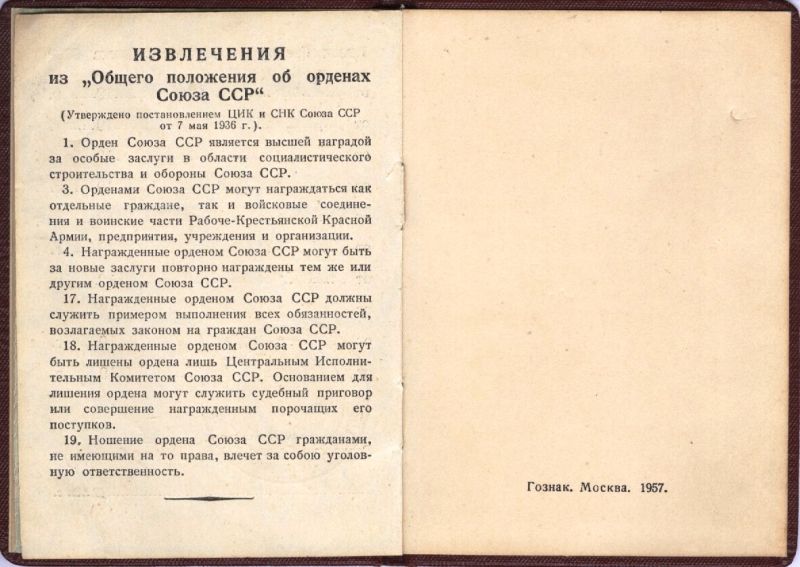 ИЗВЛЕЧЕНИЯ
из „Общего положения об орденах Союза ССР“

(Утверждено постановлением ЦИК и СНК Союза ССР от 7 мая 1936 г.).

1. Орден Союза ССР является высшей наградой за особые заслуги в области социалистического строительства и обороны Союза ССР.

3. Орденами Союза ССР могут награждаться как отдельные граждане, так и войсковые соединения и воинские части Рабоче-Крестьянской Красной Армии, предприятия, учреждения и организации.

4. Награжденные орденом Союза ССР могут быть за новые заслуги повторно награждены тем же или другим орденом Союза ССР.

17. Награжденные орденом Союза ССР должны служить примером выполнения всех обязанностей, возлагаемых законом на граждан Союза ССР.

18. Награжденные орденом Союза ССР могут быть лишены ордена лишь Центральным Исполнительным Комитетом Союза ССР. Основанием для лишения ордена могут служить судебный приговор или совершение награжденным порочащих его поступков.

19. Ношение ордена Союза ССР гражданами, не имеющими на то права, влечет за собою уголовную ответственность.

Гознак. Москва. 1957.